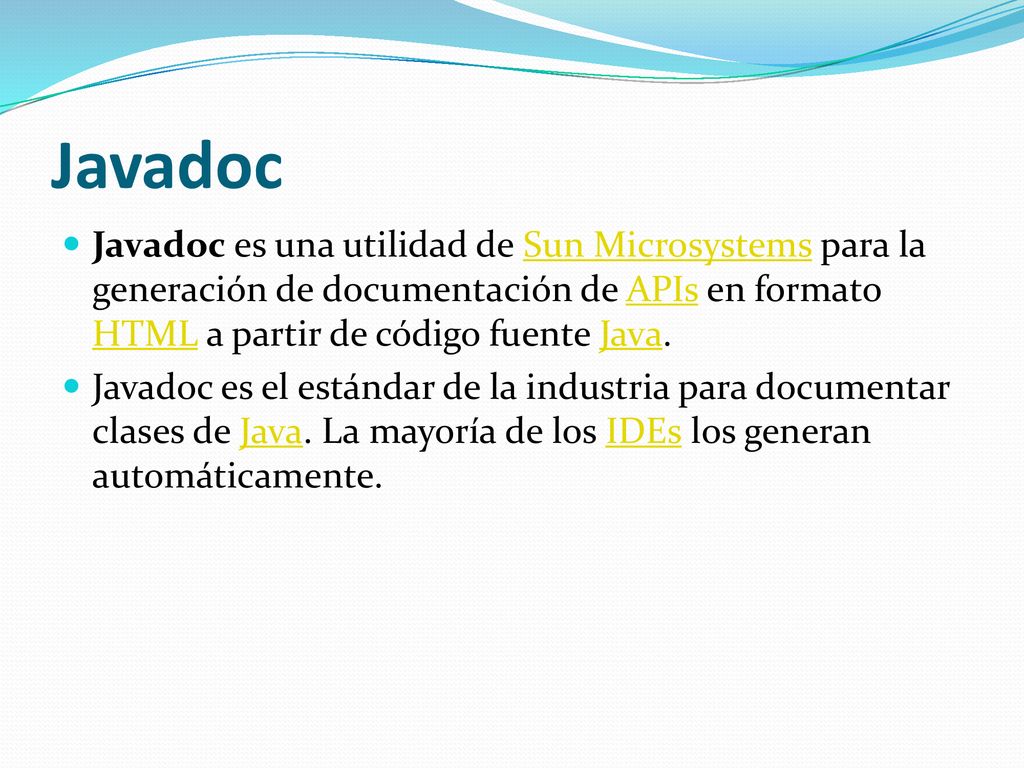 Javadoc

Javadoc es una utilidad de Sun Microsystems para la generación de documentación de APIs en formato HTML a partir de código fuente Java.

Javadoc es el estándar de la industria para documentar clases de Java. La mayoría de los IDEs los generan automáticamente.